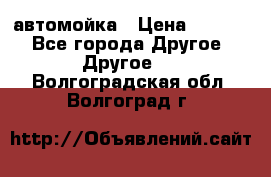 автомойка   Цена
Все города Другое
Другое
Волгоградская обл
Волгоград г

http://Объявлений.сайт